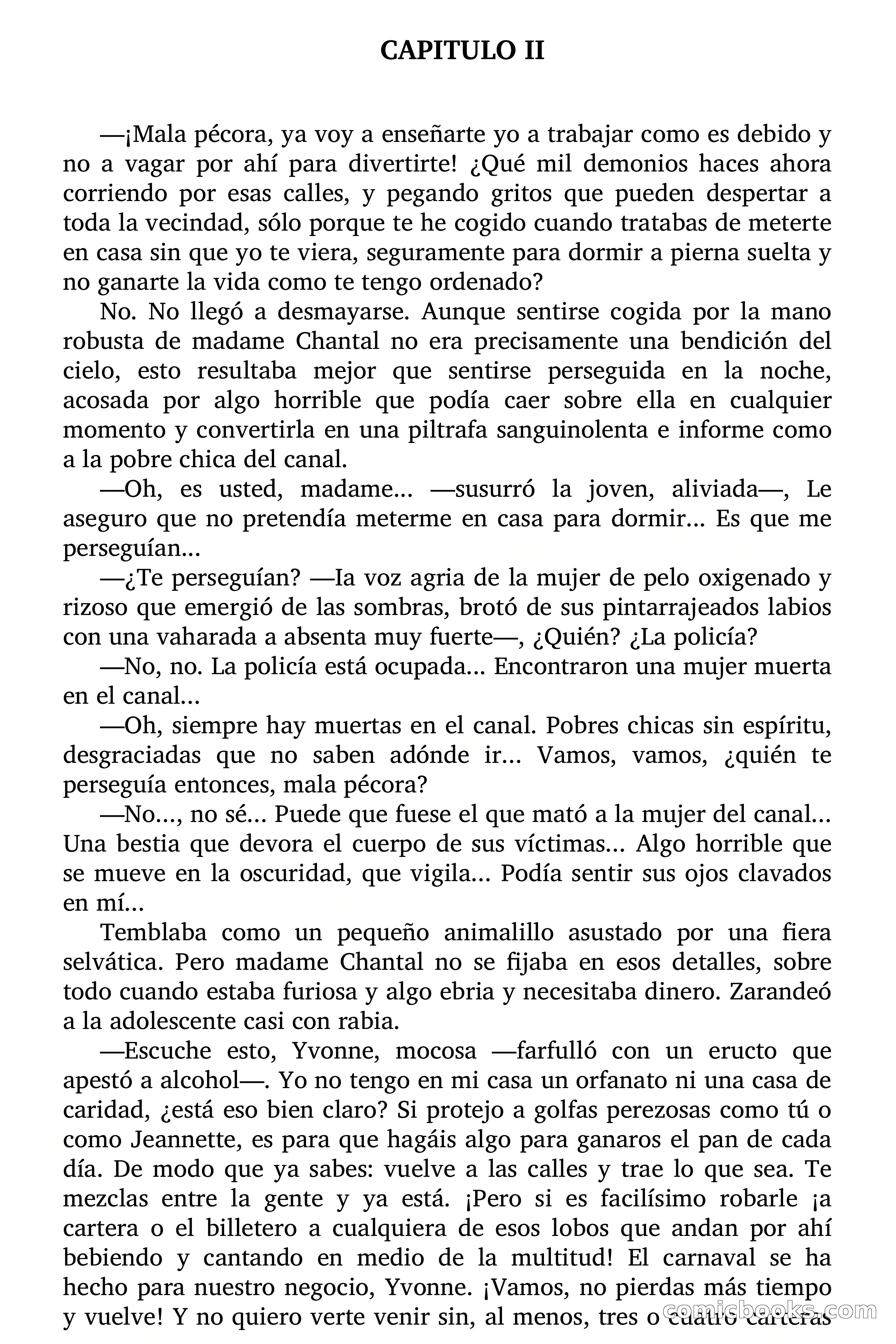 CAPITULO II

—¡Mala pécora, ya voy a enseñarte yo a trabajar como es debido y no a vagar por ahí para divertirte! ¿Qué mil demonios haces ahora corriendo por esas calles, y pegando gritos que pueden despertar a toda la vecindad, sólo porque te he cogido cuando tratabas de meterte en casa sin que yo te viera, seguramente para dormir a pierna suelta y no ganarte la vida como te tengo ordenado?

No. No llegó a desmayarse. Aunque sentirse cogida por la mano robusta de madame Chantal no era precisamente una bendición del cielo, esto resultaba mejor que sentirse perseguida en la noche, acosada por algo horrible que podía caer sobre ella en cualquier momento y convertirla en una piltrafa sanguinolenta e informe como a la pobre chica del canal.

—Oh, es usted, madame... —susurró la joven, aliviada—, Le aseguro que no pretendía meterme en casa para dormir... Es que me perseguían...

—¿Te perseguían? —Ia voz agria de la mujer de pelo oxigenado y rizoso que emergió de las sombras, brotó de sus pintarrajeados labios con una vaharada a absenta muy fuerte—, ¿Quién? ¿La policía?

—No, no. La policía está ocupada... Encontraron una mujer muerta en el canal...

—Oh, siempre hay muertas en el canal. Pobres chicas sin espíritu, desgraciadas que no saben adónde ir... Vamos, vamos, ¿quién te perseguía entonces, mala pécora?

—No..., no sé... Puede que fuese el que mató a la mujer del canal... Una bestia que devora el cuerpo de sus víctimas... Algo horrible que se mueve en la oscuridad, que vigila... Podía sentir sus ojos clavados en mí...

Temblaba como un pequeño animalillo asustado por una fiera selvática. Pero madame Chantal no se fijaba en esos detalles, sobre todo cuando estaba furiosa y algo ebria y necesitaba dinero. Zarandeó a la adolescente casi con rabia.

—Escuche esto, Yvonne, mocosa —farfulló con un eructo que apestó a alcohol—. Yo no tengo en mi casa un orfanato ni una casa de caridad, ¿está eso bien claro? Si protejo a golfas perezosas como tú o como Jeannette, es para que hagáis algo para ganaros el pan de cada día. De modo que ya sabes: vuelve a las calles y trae lo que sea. Te mezclas entre la gente y ya está. ¡Pero si es facilísimo robarle ¡a cartera o el billetero a cualquiera de esos lobos que andan por ahí bebiendo y cantando en medio de la multitud! El carnaval se ha hecho para nuestro negocio, Yvonne. ¡Vamos, no pierdas más tiempo y vuelve! Y no quiero verte venir sin, al menos, tres o cuatro carteras

comicbooks.com